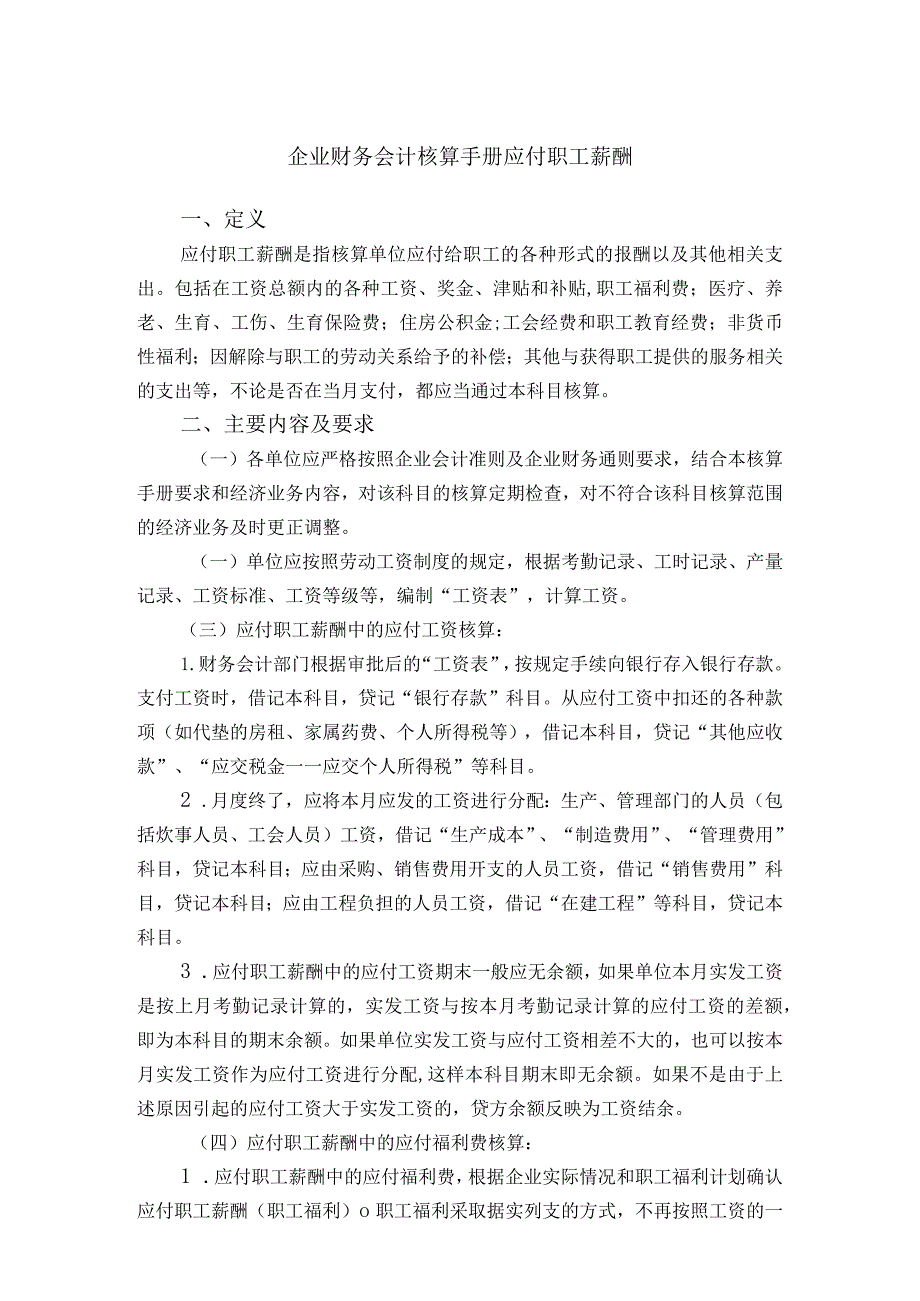 企业财务会计核算手册应付职工薪酬

一、定义

应付职工薪酬是指核算单位应付给职工的各种形式的报酬以及其他相关支出。包括在工资总额内的各种工资、奖金、津贴和补贴,职工福利费；医疗、养老、生育、工伤、生育保险费；住房公积金;工会经费和职工教育经费；非货币性福利；因解除与职工的劳动关系给予的补偿；其他与获得职工提供的服务相关的支出等，不论是否在当月支付，都应当通过本科目核算。

二、主要内容及要求

（一）各单位应严格按照企业会计准则及企业财务通则要求，结合本核算手册要求和经济业务内容，对该科目的核算定期检查，对不符合该科目核算范围的经济业务及时更正调整。

（一）单位应按照劳动工资制度的规定，根据考勤记录、工时记录、产量记录、工资标准、工资等级等，编制“工资表”，计算工资。

（三）应付职工薪酬中的应付工资核算：

1.财务会计部门根据审批后的“工资表”，按规定手续向银行存入银行存款。支付工资时，借记本科目，贷记“银行存款”科目。从应付工资中扣还的各种款项（如代垫的房租、家属药费、个人所得税等），借记本科目，贷记“其他应收款”、“应交税金一一应交个人所得税”等科目。

2．月度终了，应将本月应发的工资进行分配：生产、管理部门的人员（包括炊事人员、工会人员）工资，借记“生产成本”、“制造费用”、“管理费用”科目，贷记本科目；应由采购、销售费用开支的人员工资，借记“销售费用”科目，贷记本科目；应由工程负担的人员工资，借记“在建工程”等科目，贷记本科目。

3．应付职工薪酬中的应付工资期末一般应无余额，如果单位本月实发工资是按上月考勤记录计算的，实发工资与按本月考勤记录计算的应付工资的差额，即为本科目的期末余额。如果单位实发工资与应付工资相差不大的，也可以按本月实发工资作为应付工资进行分配,这样本科目期末即无余额。如果不是由于上述原因引起的应付工资大于实发工资的，贷方余额反映为工资结余。

（四）应付职工薪酬中的应付福利费核算：

1．应付职工薪酬中的应付福利费，根据企业实际情况和职工福利计划确认应付职工薪酬（职工福利）o职工福利采取据实列支的方式，不再按照工资的一